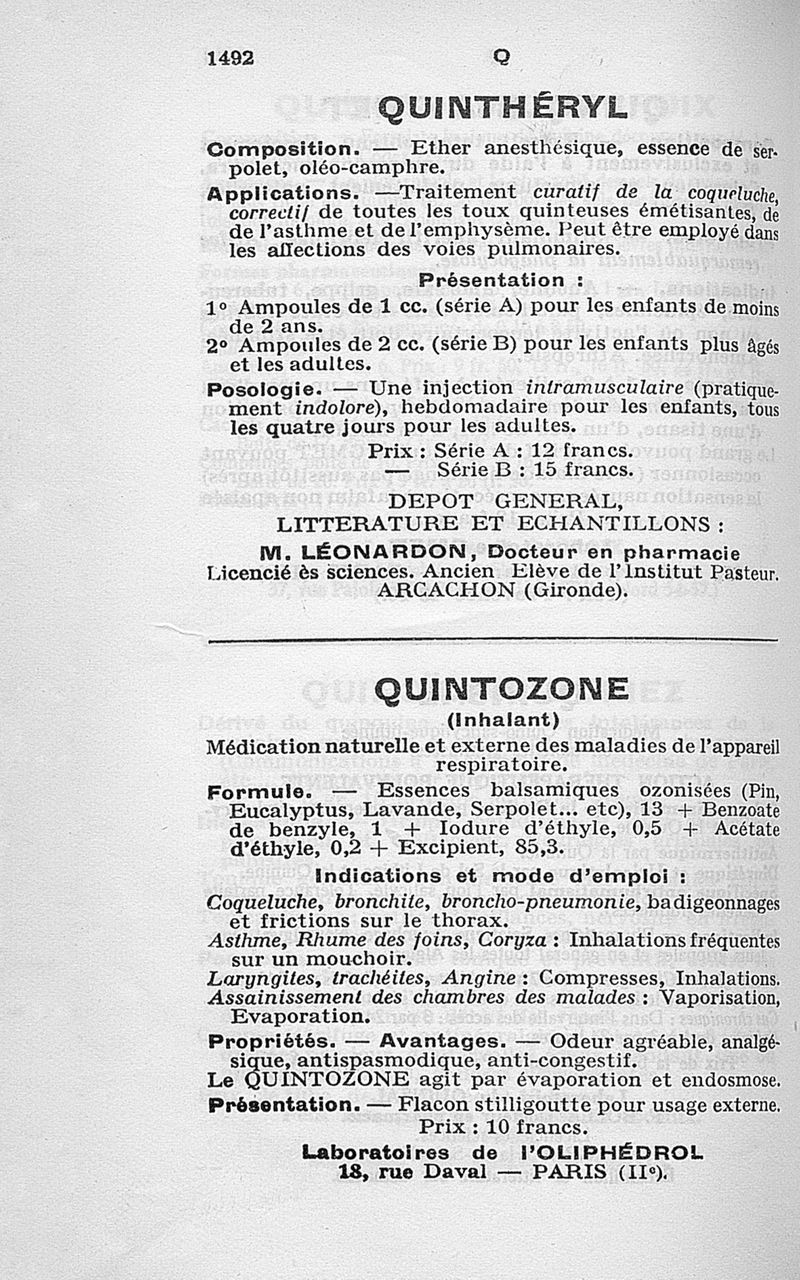 1492 Q

QUINTHÉRYL

Composition. — Ether anesthésique, essence de serpolet, oléo-camphre.

Applications. —Traitement curatif de la coqueluche, correctif de toutes les toux quinteuses émétisantes, de de l'asthme et de l'emphysème. Peut être employé dans les affections des voies pulmonaires.

Présentation :

1° Ampoules de 1 cc. (série A) pour les enfants de moins de 2 ans.

2° Ampoules de 2 cc. (série B) pour les enfants plus âgés et les adultes.

Posologie. — Une injection intramusculaire (pratiquement indolore), hebdomadaire pour les enfants, tous les quatre jours pour les adultes.

Prix : Série A : 12 francs.
— Série B : 15 francs.

DEPOT GENERAL,
LITTERATURE ET ECHANTILLONS :
M. LÉONARDON, Docteur en pharmacie
Licencié ès sciences. Ancien Elève de l'Institut Pasteur.
ARCACHON (Gironde).

QUINTOZONE
(Inhalant)

Médication naturelle et externe des maladies de l'appareil respiratoire.

Formule. — Essences balsamiques ozonisées (Pin, Eucalyptus, Lavande, Serpolet... etc), 13 + Benzoate de benzyle, 1 + Iodure d'éthyle, 0,5 + Acétate d'éthyle, 0,2 + Excipient, 85,3.

Indications et mode d'emploi :

Coqueluche, bronchite, broncho-pneumonie, badigeonnages et frictions sur le thorax.

Asthme, Rhume des foins, Coryza : Inhalations fréquentes sur un mouchoir.

Laryngites, trachéites, Angine : Compresses, Inhalations.

Assainissement des chambres des malades : Vaporisation, Evaporation.

Propriétés. — Avantages. — Odeur agréable, analgésique, antispasmodique, anti-congestif.

Le QUINTOZONE agit par évaporation et endosmose.

Présentation. — Flacon stilligoutte pour usage externe.
Prix : 10 francs.

Laboratoires de l'OLIPHÉDROL
18, rue Daval — PARIS (IIe).